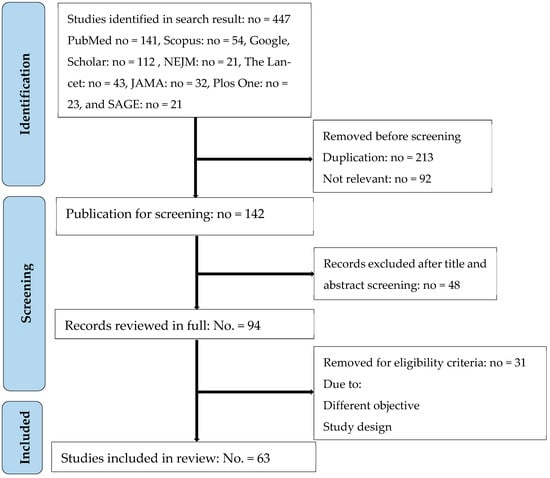 Identification

Studies identified in search result: no = 447 PubMed no = 141, Scopus: no = 54, Google, Scholar: no = 112 , NEJM: no = 21, The Lancet: no = 43, JAMA: no = 32, Plos One: no = 23, and SAGE: no = 21

Removed before screening
Duplication: no = 213
Not relevant: no = 92

Screening

Publication for screening: no = 142

Records excluded after title and abstract screening: no = 48

Records reviewed in full: No. = 94

Removed for eligibility criteria: no = 31
Due to:
Different objective
Study design

Included

Studies included in review: No. = 63